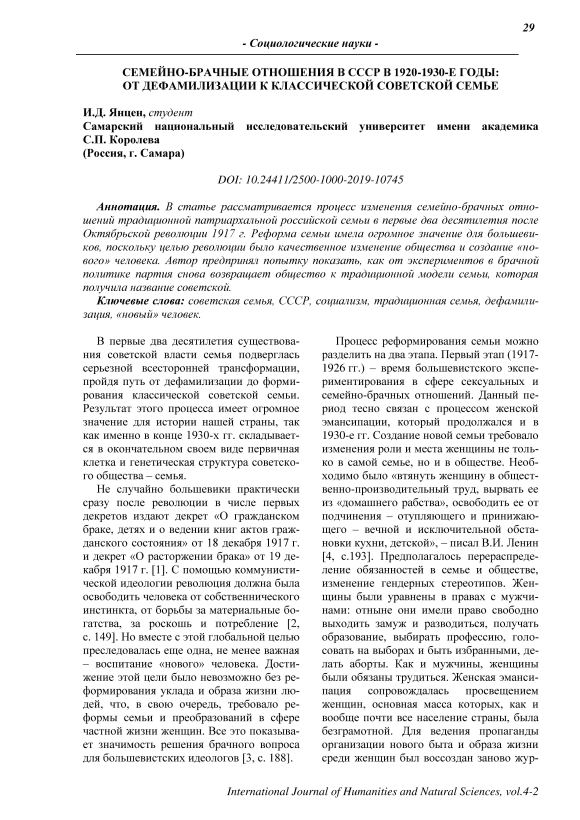 29

- Социологические науки -

СЕМЕЙНО-БРАЧНЫЕ ОТНОШЕНИЯ В СССР В 1920-1930-Е ГОДЫ: ОТ ДЕФАМИЛИЗАЦИИ К КЛАССИЧЕСКОЙ СОВЕТСКОЙ СЕМЬЕ

И.Д. Янцен, студент
Самарский национальный исследовательский университет имени академика С.П. Королева
(Россия, г. Самара)

DOI: 10.24411/2500-1000-2019-10745

Аннотация. В статье рассматривается процесс изменения семейно-брачных отношений традиционной патриархальной российской семьи в первые два десятилетия после Октябрьской революции 1917 г. Реформа семьи имела огромное значение для большевиков, поскольку целью революции было качественное изменение общества и создание «нового» человека. Автор предпринял попытку показать, как от экспериментов в брачной политике партия снова возвращает общество к традиционной модели семьи, которая получила название советской.

Ключевые слова: советская семья, СССР, социализм, традиционная семья, дефамилизация, «новый» человек.

В первые два десятилетия существования советской власти семья подверглась серьезной всесторонней трансформации, пройдя путь от дефамилизации до формирования классической советской семьи. Результат этого процесса имеет огромное значение для истории нашей страны, так как именно в конце 1930-х гг. складывается в окончательном своем виде первичная клетка и генетическая структура советского общества – семья.

Не случайно большевики практически сразу после революции в числе первых декретов издают декрет «О гражданском браке, детях и о ведении книг актов гражданского состояния» от 18 декабря 1917 г. и декрет «О расторжении брака» от 19 декабря 1917 г. [1]. С помощью коммунистической идеологии революция должна была освободить человека от собственнического инстинкта, от борьбы за материальные богатства, за роскошь и потребление [2, с. 149]. Но вместе с этой глобальной целью преследовалась еще одна, не менее важная – воспитание «нового» человека. Достижение этой цели было невозможно без реформирования уклада и образа жизни людей, что, в свою очередь, требовало реформы семьи и преобразований в сфере частной жизни женщин. Все это показывает значимость решения брачного вопроса для большевистских идеологов [3, с. 188].

Процесс реформирования семьи можно разделить на два этапа. Первый этап (1917-1926 гг.) – время большевистского экспериментирования в сфере сексуальных и семейно-брачных отношений. Данный период тесно связан с процессом женской эмансипации, который продолжался и в 1930-е гг. Создание новой семьи требовало изменения роли и места женщины не только в самой семье, но и в обществе. Необходимо было «втянуть женщину в общественно-производительный труд, вырвать ее из «домашнего рабства», освободить ее от подчинения – отупляющего и принижающего – вечной и исключительной обстановки кухни, детской», – писал В.И. Ленин [4, с.193]. Предполагалось перераспределение обязанностей в семье и обществе, изменение гендерных стереотипов. Женщины были уравнены в правах с мужчинами: отныне они имели право свободно выходить замуж и разводиться, получать образование, выбирать профессию, голосовать на выборах и быть избранными, делать аборты. Как и мужчины, женщины были обязаны трудиться. Женская эмансипация сопровождалась просвещением женщин, основная масса которых, как и вообще почти все население страны, была безграмотной. Для ведения пропаганды организации нового быта и образа жизни среди женщин был воссоздан заново жур-

International Journal of Humanities and Natural Sciences, vol.4-2